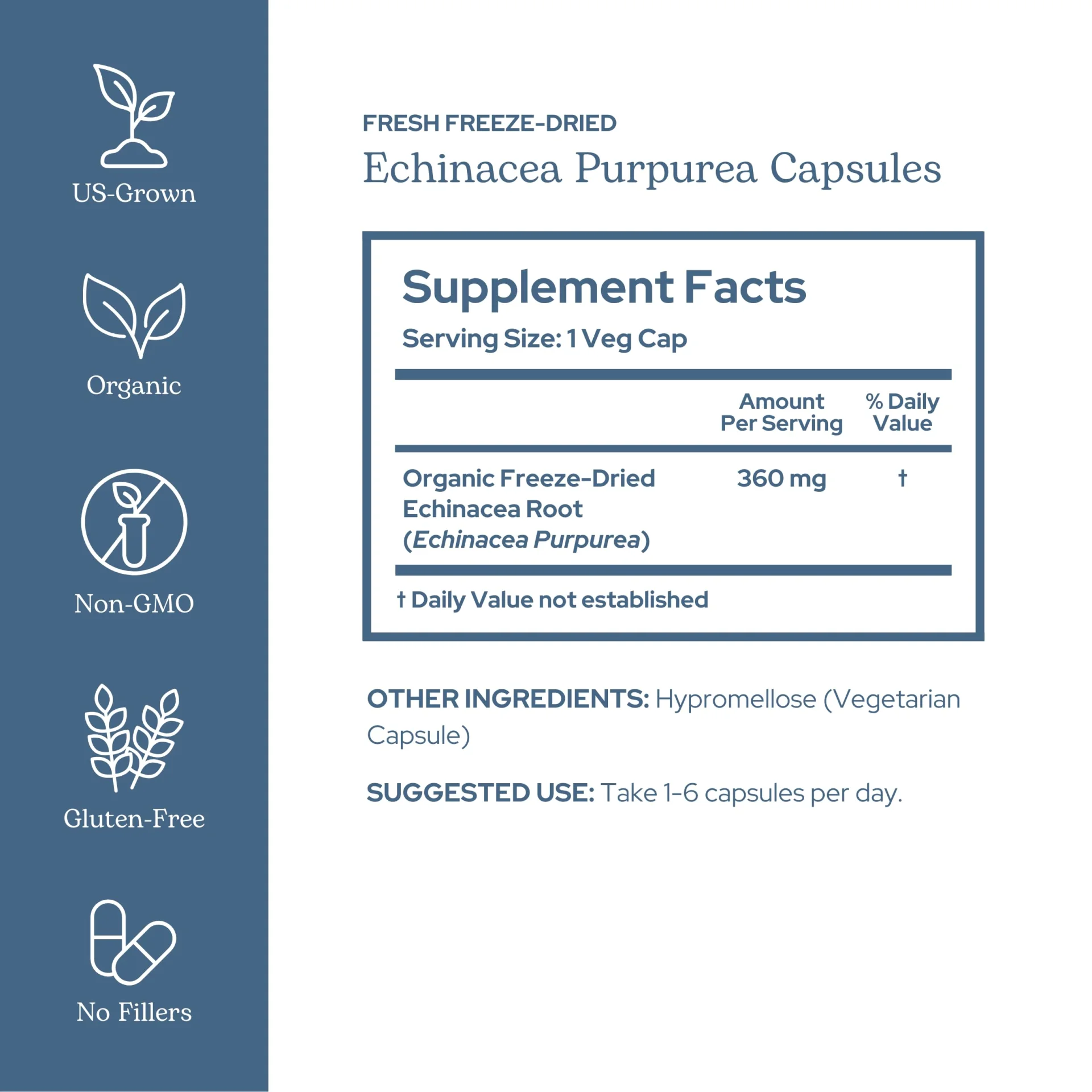 US-Grown

Organic

Non-GMO

Gluten-Free

No Fillers

FRESH FREEZE-DRIED

Echinacea Purpurea Capsules

Supplement Facts

Serving Size: 1 Veg Cap

|  | Amount Per Serving | % Daily Value |
|---|---|---|
| Organic Freeze-Dried Echinacea Root (Echinacea Purpurea) | 360 mg | † |

† Daily Value not established

OTHER INGREDIENTS: Hypromellose (Vegetarian Capsule)

SUGGESTED USE: Take 1-6 capsules per day.